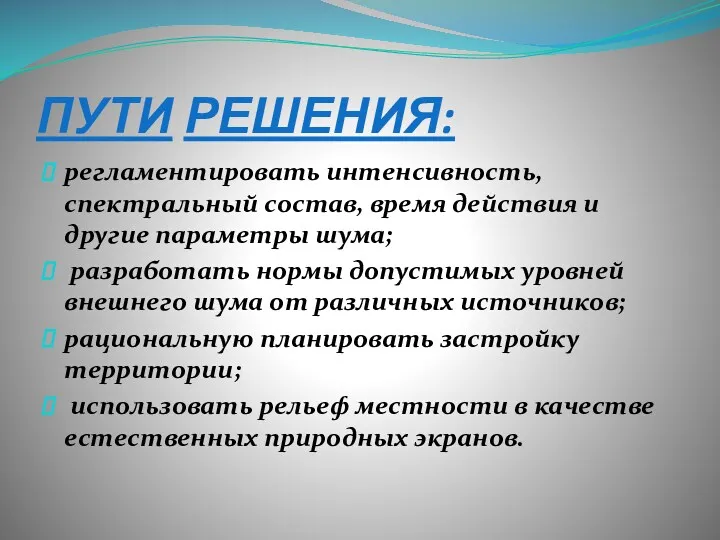 ПУТИ РЕШЕНИЯ:

регламентировать интенсивность, спектральный состав, время действия и другие параметры шума;

разработать нормы допустимых уровней внешнего шума от различных источников;

рациональную планировать застройку территории;

использовать рельеф местности в качестве естественных природных экранов.